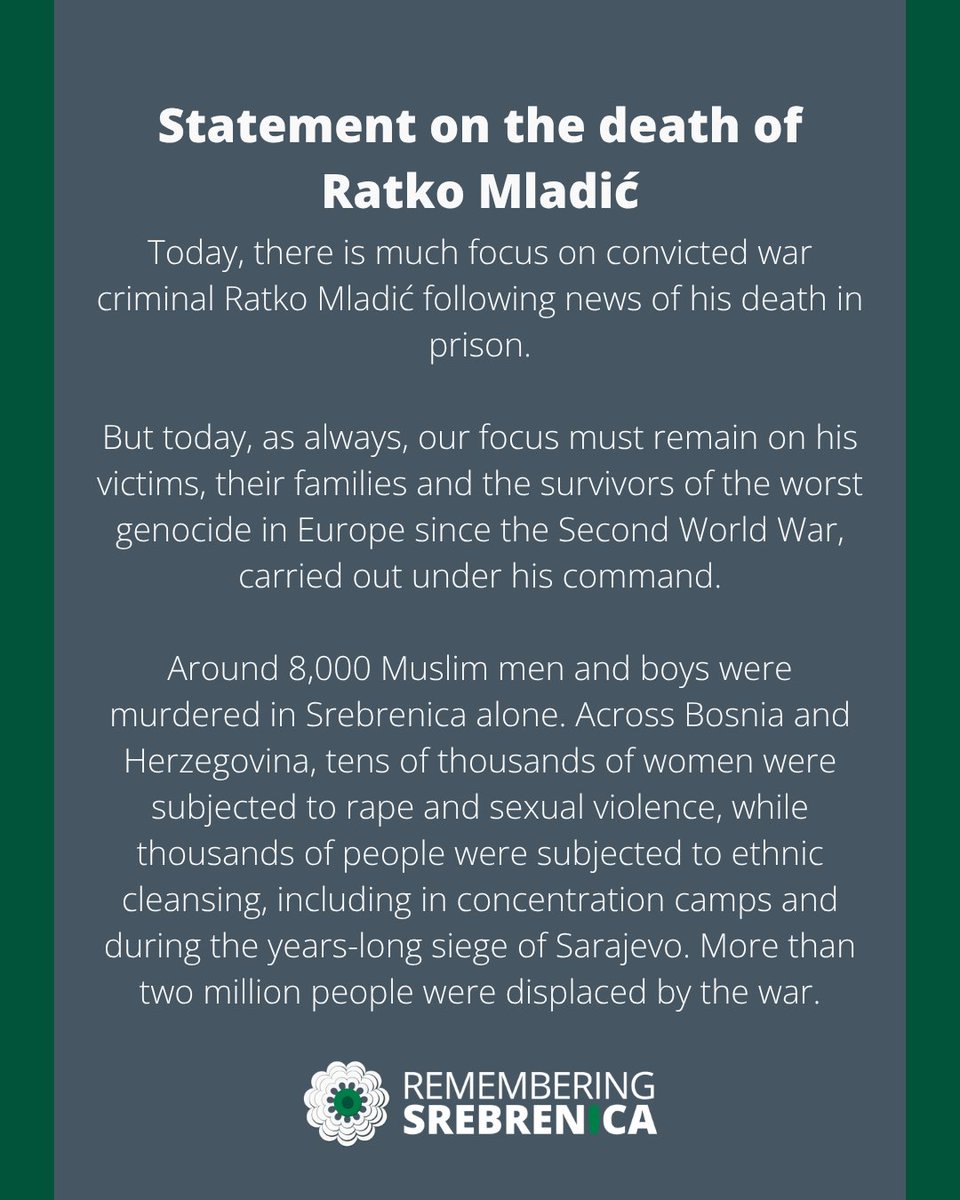 Statement on the death of Ratko Mladić

Today, there is much focus on convicted war criminal Ratko Mladić following news of his death in prison.

But today, as always, our focus must remain on his victims, their families and the survivors of the worst genocide in Europe since the Second World War, carried out under his command.

Around 8,000 Muslim men and boys were murdered in Srebrenica alone. Across Bosnia and Herzegovina, tens of thousands of women were subjected to rape and sexual violence, while thousands of people were subjected to ethnic cleansing, including in concentration camps and during the years-long siege of Sarajevo. More than two million people were displaced by the war.

REMEMBERING
SREBRENICA